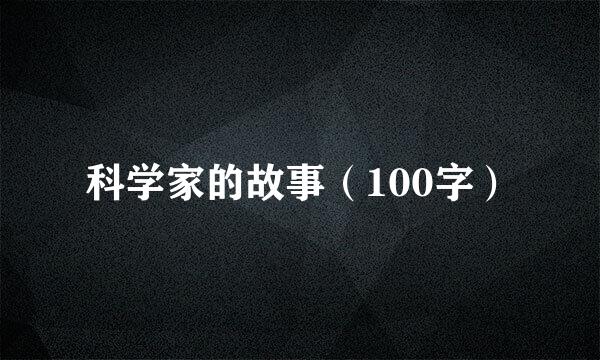 科学家的故事（100字）